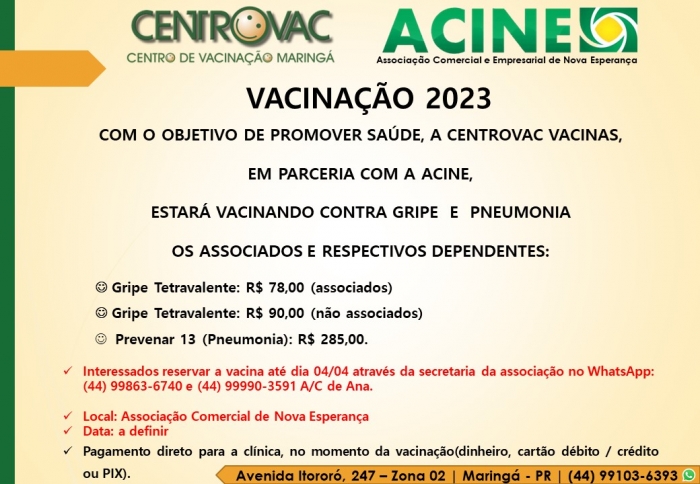 CENTROVAC
CENTRO DE VACINAÇÃO MARINGÁ

ACINE
Associação Comercial e Empresarial de Nova Esperança

VACINAÇÃO 2023

COM O OBJETIVO DE PROMOVER SAÚDE, A CENTROVAC VACINAS,

EM PARCERIA COM A ACINE,

ESTARÁ VACINANDO CONTRA GRIPE E PNEUMONIA

OS ASSOCIADOS E RESPECTIVOS DEPENDENTES:

☺ Gripe Tetravalente: R$ 78,00 (associados)

☺ Gripe Tetravalente: R$ 90,00 (não associados)

☺ Prevenar 13 (Pneumonia): R$ 285,00.

✓ Interessados reservar a vacina até dia 04/04 através da secretaria da associação no WhatsApp: (44) 99863-6740 e (44) 99990-3591 A/C de Ana.

✓ Local: Associação Comercial de Nova Esperança
✓ Data: a definir
✓ Pagamento direto para a clínica, no momento da vacinação(dinheiro, cartão débito / crédito ou PIX).

Avenida Itororó, 247 – Zona 02 | Maringá - PR | (44) 99103-6393